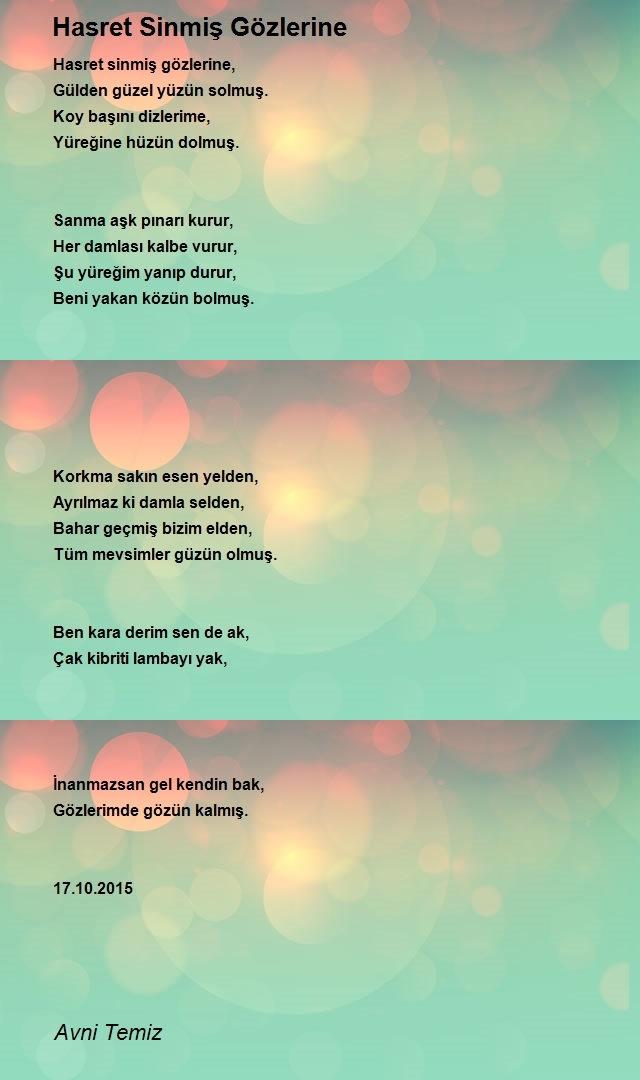 Hasret Sinmiş Gözlerine

Hasret sinmiş gözlerine,
Gülden güzel yüzün solmuş.
Koy başını dizlerime,
Yüreğine hüzün dolmuş.

Sanma aşk pınarı kurur,
Her damlası kalbe vurur,
Şu yüreğim yanıp durur,
Beni yakan közün bolmuş.

Korkma sakın esen yelden,
Ayrılmaz ki damla selden,
Bahar geçmiş bizim elden,
Tüm mevsimler güzün olmuş.

Ben kara derim sen de ak,
Çak kibriti lambayı yak,

İnanmazsan gel kendin bak,
Gözlerimde gözün kalmış.

17.10.2015

Avni Temiz